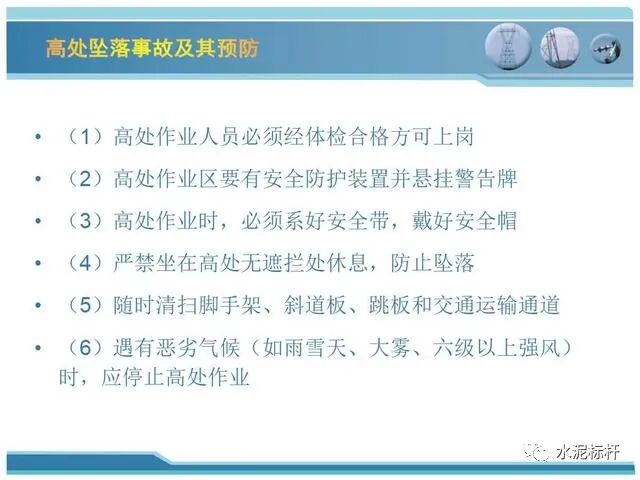 高处坠落事故及其预防

• （1）高处作业人员必须经体检合格方可上岗

• （2）高处作业区要有安全防护装置并悬挂警告牌

• （3）高处作业时，必须系好安全带，戴好安全帽

• （4）严禁坐在高处无遮拦处休息，防止坠落

• （5）随时清扫脚手架、斜道板、跳板和交通运输通道

• （6）遇有恶劣气候（如雨雪天、大雾、六级以上强风）时，应停止高处作业

水泥标杆